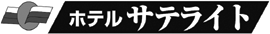 ホテル サテライト